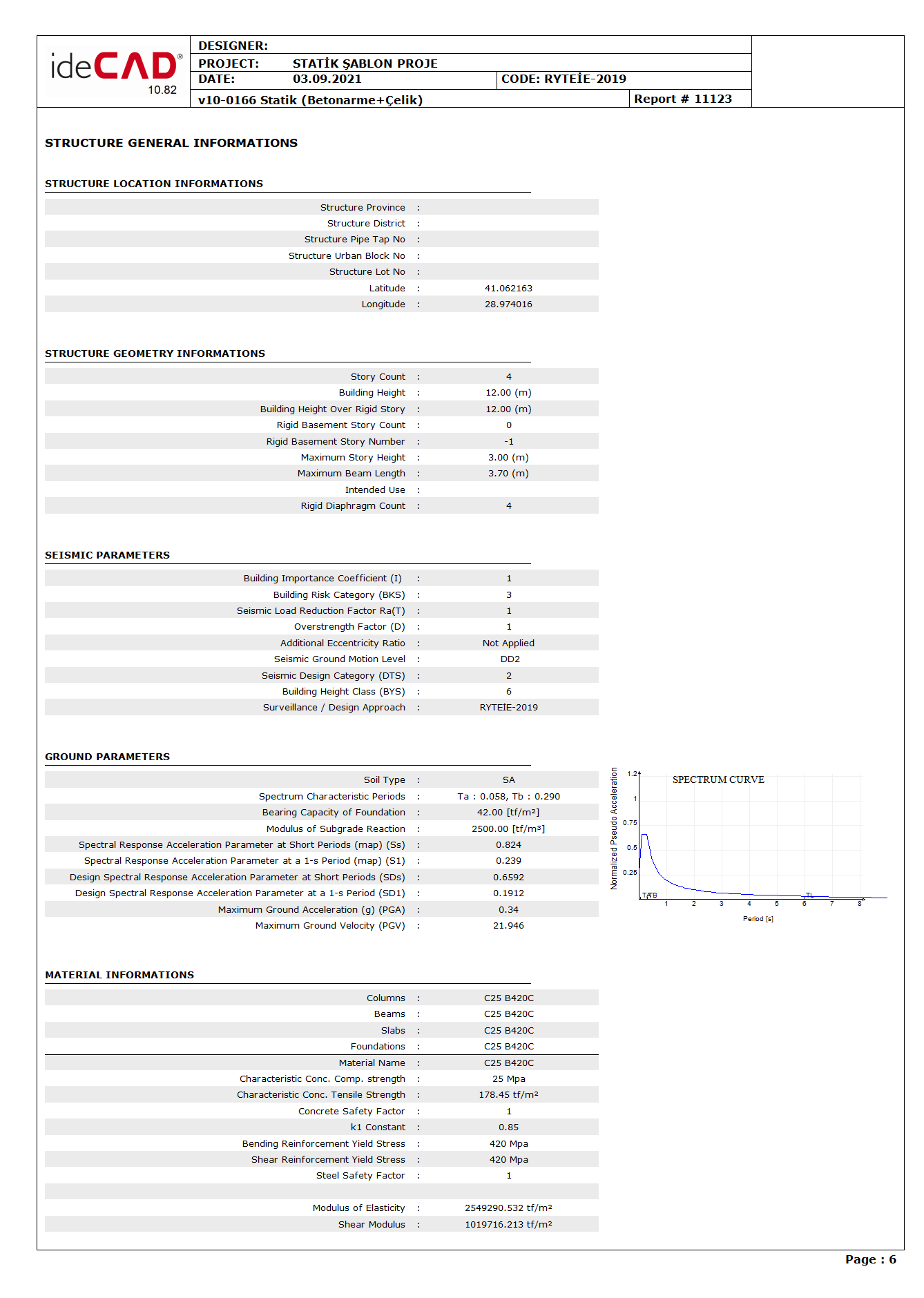 ideCAD®
10.82

DESIGNER:
PROJECT: STATİK ŞABLON PROJE
DATE: 03.09.2021 CODE: RYTEİE-2019
v10-0166 Statik (Betonarme+Çelik) Report # 11123

STRUCTURE GENERAL INFORMATIONS

STRUCTURE LOCATION INFORMATIONS

| | | |
|---|---|---|
| Structure Province | : | |
| Structure District | : | |
| Structure Pipe Tap No | : | |
| Structure Urban Block No | : | |
| Structure Lot No | : | |
| Latitude | : | 41.062163 |
| Longitude | : | 28.974016 |

STRUCTURE GEOMETRY INFORMATIONS

| | | |
|---|---|---|
| Story Count | : | 4 |
| Building Height | : | 12.00 (m) |
| Building Height Over Rigid Story | : | 12.00 (m) |
| Rigid Basement Story Count | : | 0 |
| Rigid Basement Story Number | : | -1 |
| Maximum Story Height | : | 3.00 (m) |
| Maximum Beam Length | : | 3.70 (m) |
| Intended Use | : | |
| Rigid Diaphragm Count | : | 4 |

SEISMIC PARAMETERS

| | | |
|---|---|---|
| Building Importance Coefficient (I) | : | 1 |
| Building Risk Category (BKS) | : | 3 |
| Seismic Load Reduction Factor Ra(T) | : | 1 |
| Overstrength Factor (D) | : | 1 |
| Additional Eccentricity Ratio | : | Not Applied |
| Seismic Ground Motion Level | : | DD2 |
| Seismic Design Category (DTS) | : | 2 |
| Building Height Class (BYS) | : | 6 |
| Surveillance / Design Approach | : | RYTEİE-2019 |

GROUND PARAMETERS

| | | |
|---|---|---|
| Soil Type | : | SA |
| Spectrum Characteristic Periods | : | Ta : 0.058, Tb : 0.290 |
| Bearing Capacity of Foundation | : | 42.00 [tf/m²] |
| Modulus of Subgrade Reaction | : | 2500.00 [tf/m³] |
| Spectral Response Acceleration Parameter at Short Periods (map) (Ss) | : | 0.824 |
| Spectral Response Acceleration Parameter at a 1-s Period (map) (S1) | : | 0.239 |
| Design Spectral Response Acceleration Parameter at Short Periods (SDs) | : | 0.6592 |
| Design Spectral Response Acceleration Parameter at a 1-s Period (SD1) | : | 0.1912 |
| Maximum Ground Acceleration (g) (PGA) | : | 0.34 |
| Maximum Ground Velocity (PGV) | : | 21.946 |

SPECTRUM CURVE
Normalized Pseudo Acceleration
1.2
1
0.75
0.5
0.25
TA TB
TL
1 2 3 4 5 6 7 8
Period [s]

MATERIAL INFORMATIONS

| | | |
|---|---|---|
| Columns | : | C25 B420C |
| Beams | : | C25 B420C |
| Slabs | : | C25 B420C |
| Foundations | : | C25 B420C |
| Material Name | : | C25 B420C |
| Characteristic Conc. Comp. strength | : | 25 Mpa |
| Characteristic Conc. Tensile Strength | : | 178.45 tf/m² |
| Concrete Safety Factor | : | 1 |
| k1 Constant | : | 0.85 |
| Bending Reinforcement Yield Stress | : | 420 Mpa |
| Shear Reinforcement Yield Stress | : | 420 Mpa |
| Steel Safety Factor | : | 1 |
| | | |
| Modulus of Elasticity | : | 2549290.532 tf/m² |
| Shear Modulus | : | 1019716.213 tf/m² |

Page : 6